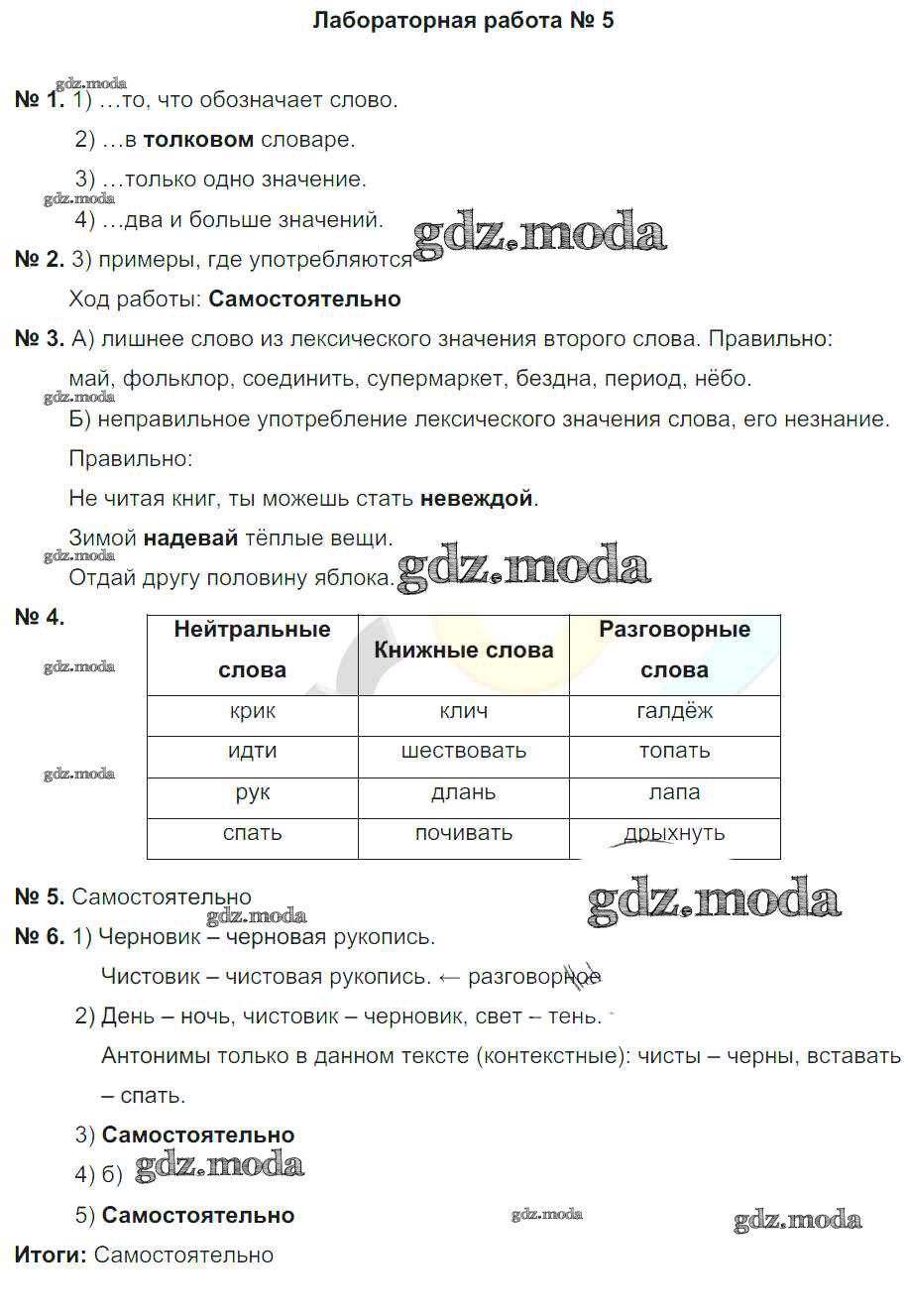 Лабораторная работа № 5

gdz.moda

№ 1. 1) …то, что обозначает слово.

2) …в толковом словаре.

3) …только одно значение.

gdz.moda

4) …два и больше значений. gdz.moda

№ 2. 3) примеры, где употребляются

Ход работы: Самостоятельно

№ 3. А) лишнее слово из лексического значения второго слова. Правильно: май, фольклор, соединить, супермаркет, бездна, период, нёбо.

gdz.moda

Б) неправильное употребление лексического значения слова, его незнание.

Правильно:

Не читая книг, ты можешь стать невеждой.

Зимой надевай тёплые вещи.

gdz.moda

Отдай другу половину яблока. gdz.moda

№ 4.

gdz.moda

gdz.moda

| Нейтральные слова | Книжные слова | Разговорные слова |
|---|---|---|
| крик | клич | галдёж |
| идти | шествовать | топать |
| рук | длань | лапа |
| спать | почивать | дрыхнуть |

№ 5. Самостоятельно gdz.moda

gdz.moda

№ 6. 1) Черновик – черновая рукопись.

Чистовик – чистовая рукопись. ← разговорное

2) День – ночь, чистовик – черновик, свет – тень.

Антонимы только в данном тексте (контекстные): чисты – черны, вставать – спать.

3) Самостоятельно

4) б) gdz.moda

5) Самостоятельно gdz.moda gdz.moda

Итоги: Самостоятельно